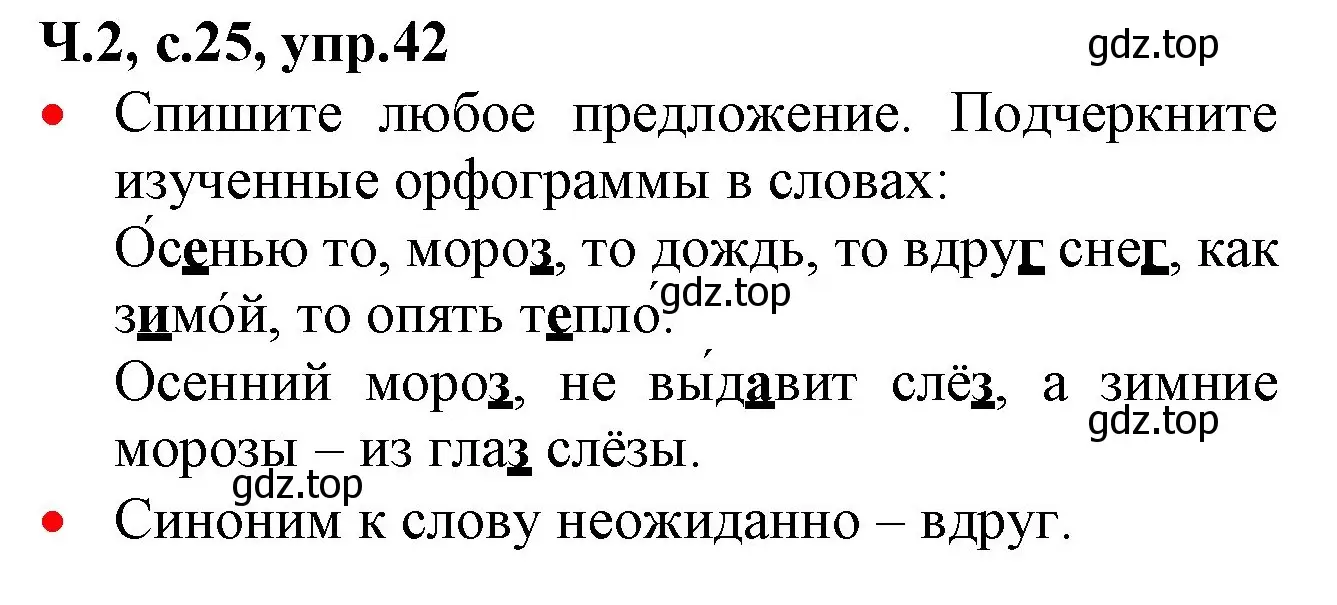 Ч.2, с.25, упр.42

gdz.top

• Спишите любое предложение. Подчеркните изученные орфограммы в словах:

О́сенью то, мороз, то дождь, то вдруг снег, как зимо́й, то опять тепло́.

gdz.top

Осенний мороз, не вы́давит слёз, а зимние морозы – из глаз слёзы.

gdz.top

gdz.top

• Синоним к слову неожиданно – вдруг.